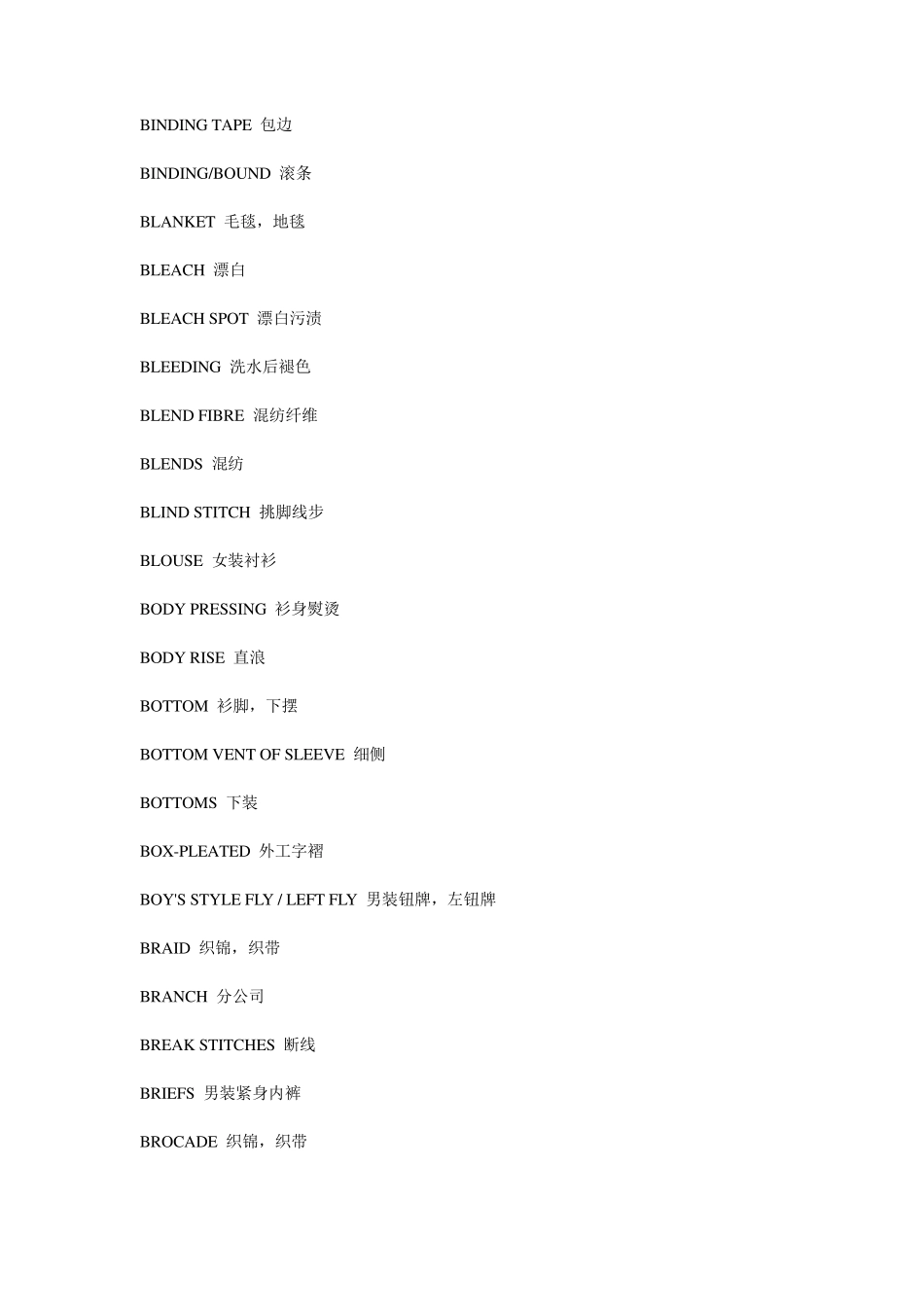 BINDING TAPE 包边

BINDING/BOUND 滚条

BLANKET 毛毯，地毯

BLEACH 漂白

BLEACH SPOT 漂白污渍

BLEEDING 洗水后褪色

BLEND FIBRE 混纺纤维

BLENDS 混纺

BLIND STITCH 挑脚线步

BLOUSE 女装衬衫

BODY PRESSING 衫身熨烫

BODY RISE 直浪

BOTTOM 衫脚，下摆

BOTTOM VENT OF SLEEVE 细侧

BOTTOMS 下装

BOX-PLEATED 外工字褶

BOY'S STYLE FLY / LEFT FLY 男装钮牌，左钮牌

BRAID 织锦，织带

BRANCH 分公司

BREAK STITCHES 断线

BRIEFS 男装紧身内裤

BROCADE 织锦，织带